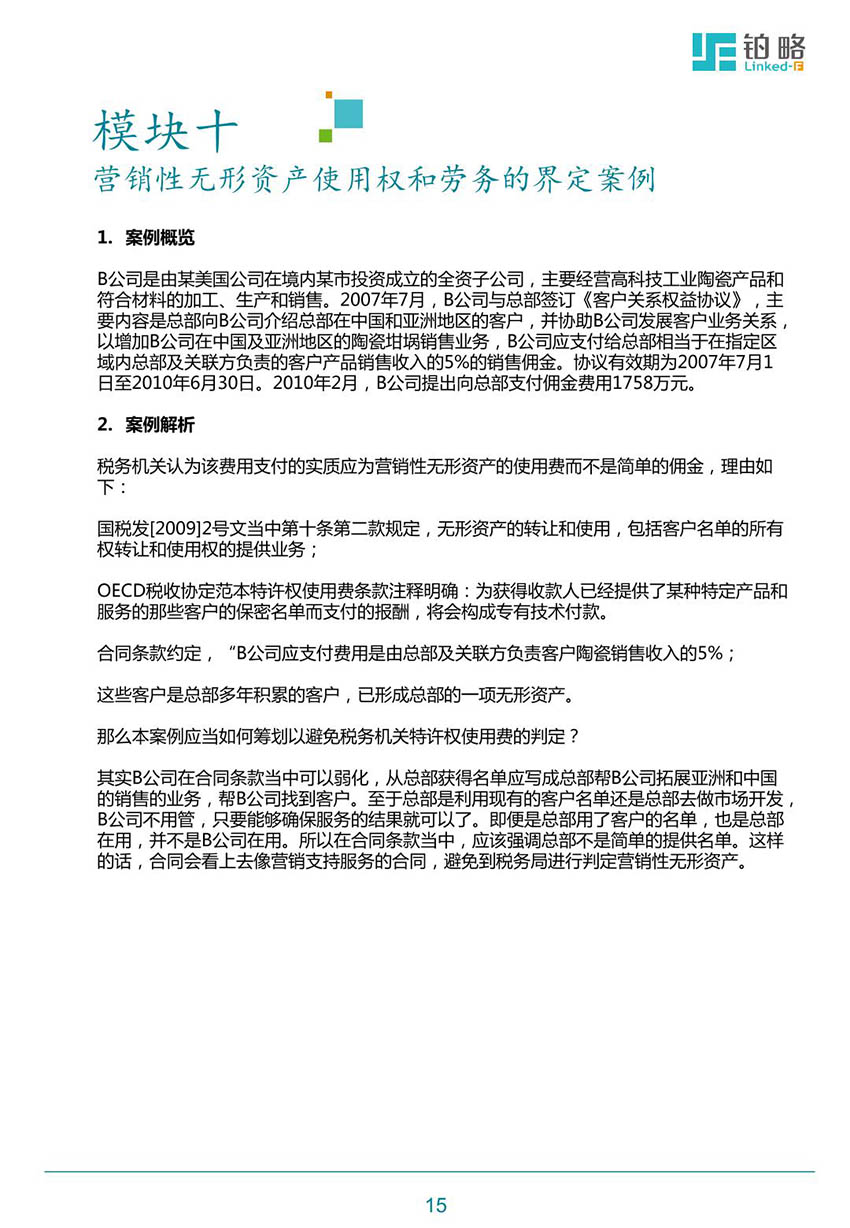 铂略
Linked-F

模块十
营销性无形资产使用权和劳务的界定案例

1. 案例概览

B公司是由某美国公司在境内某市投资成立的全资子公司，主要经营高科技工业陶瓷产品和符合材料的加工、生产和销售。2007年7月，B公司与总部签订《客户关系权益协议》，主要内容是总部向B公司介绍总部在中国和亚洲地区的客户，并协助B公司发展客户业务关系，以增加B公司在中国及亚洲地区的陶瓷坩埚销售业务，B公司应支付给总部相当于在指定区域内总部及关联方负责的客户产品销售收入的5%的销售佣金。协议有效期为2007年7月1日至2010年6月30日。2010年2月，B公司提出向总部支付佣金费用1758万元。

2. 案例解析

税务机关认为该费用支付的实质应为营销性无形资产的使用费而不是简单的佣金，理由如下：

国税发[2009]2号文当中第十条第二款规定，无形资产的转让和使用，包括客户名单的所有权转让和使用权的提供业务；

OECD税收协定范本特许权使用费条款注释明确：为获得收款人已经提供了某种特定产品和服务的那些客户的保密名单而支付的报酬，将会构成专有技术付款。

合同条款约定，“B公司应支付费用是由总部及关联方负责客户陶瓷销售收入的5%；

这些客户是总部多年积累的客户，已形成总部的一项无形资产。

那么本案例应当如何筹划以避免税务机关特许权使用费的判定？

其实B公司在合同条款当中可以弱化，从总部获得名单应写成总部帮B公司拓展亚洲和中国的销售的业务，帮B公司找到客户。至于总部是利用现有的客户名单还是总部去做市场开发，B公司不用管，只要能够确保服务的结果就可以了。即便是总部用了客户的名单，也是总部在用，并不是B公司在用。所以在合同条款当中，应该强调总部不是简单的提供名单。这样的话，合同会看上去像营销支持服务的合同，避免到税务局进行判定营销性无形资产。

15